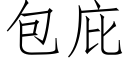 包庇